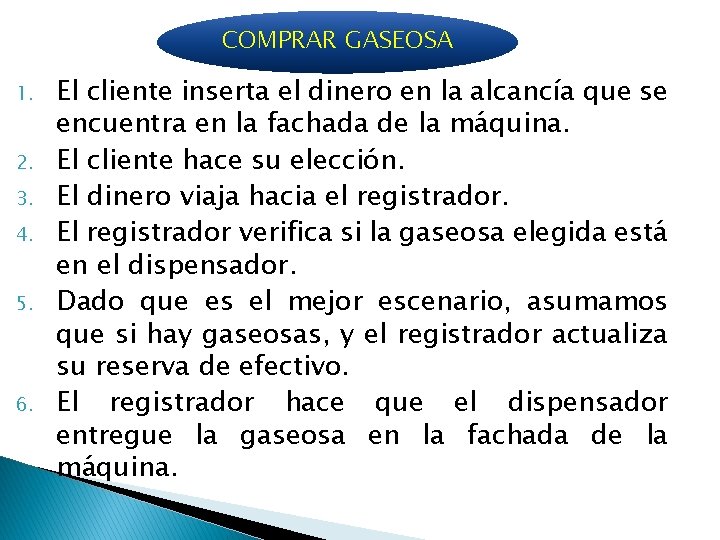 COMPRAR GASEOSA

1. El cliente inserta el dinero en la alcancía que se encuentra en la fachada de la máquina.
2. El cliente hace su elección.
3. El dinero viaja hacia el registrador.
4. El registrador verifica si la gaseosa elegida está en el dispensador.
5. Dado que es el mejor escenario, asumamos que si hay gaseosas, y el registrador actualiza su reserva de efectivo.
6. El registrador hace que el dispensador entregue la gaseosa en la fachada de la máquina.